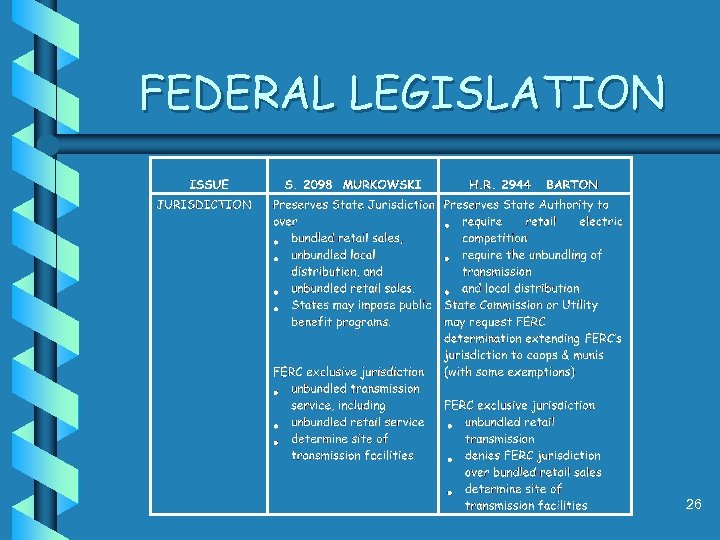 FEDERAL LEGISLATION

| ISSUE | S. 2098 MURKOWSKI | H.R. 2944 BARTON |
|---|---|---|
| JURISDICTION | Preserves State Jurisdiction over • bundled retail sales, • unbundled local distribution, and • unbundled retail sales. • States may impose public benefit programs. FERC exclusive jurisdiction • unbundled transmission service, including • unbundled retail service • determine site of transmission facilities | Preserves State Authority to • require retail electric competition • require the unbundling of transmission • and local distribution State Commission or Utility may request FERC determination extending FERC's jurisdiction to coops & munis (with some exemptions) FERC exclusive jurisdiction • unbundled retail transmission • denies FERC jurisdiction over bundled retail sales • determine site of transmission facilities |

26